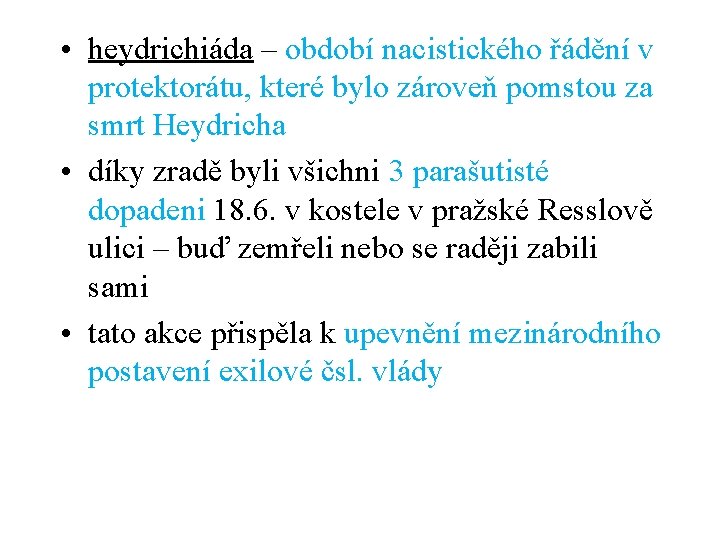 • heydrichiáda – období nacistického řádění v protektorátu, které bylo zároveň pomstou za smrt Heydricha

• díky zradě byli všichni 3 parašutisté dopadeni 18.6. v kostele v pražské Resslově ulici – buď zemřeli nebo se raději zabili sami

• tato akce přispěla k upevnění mezinárodního postavení exilové čsl. vlády